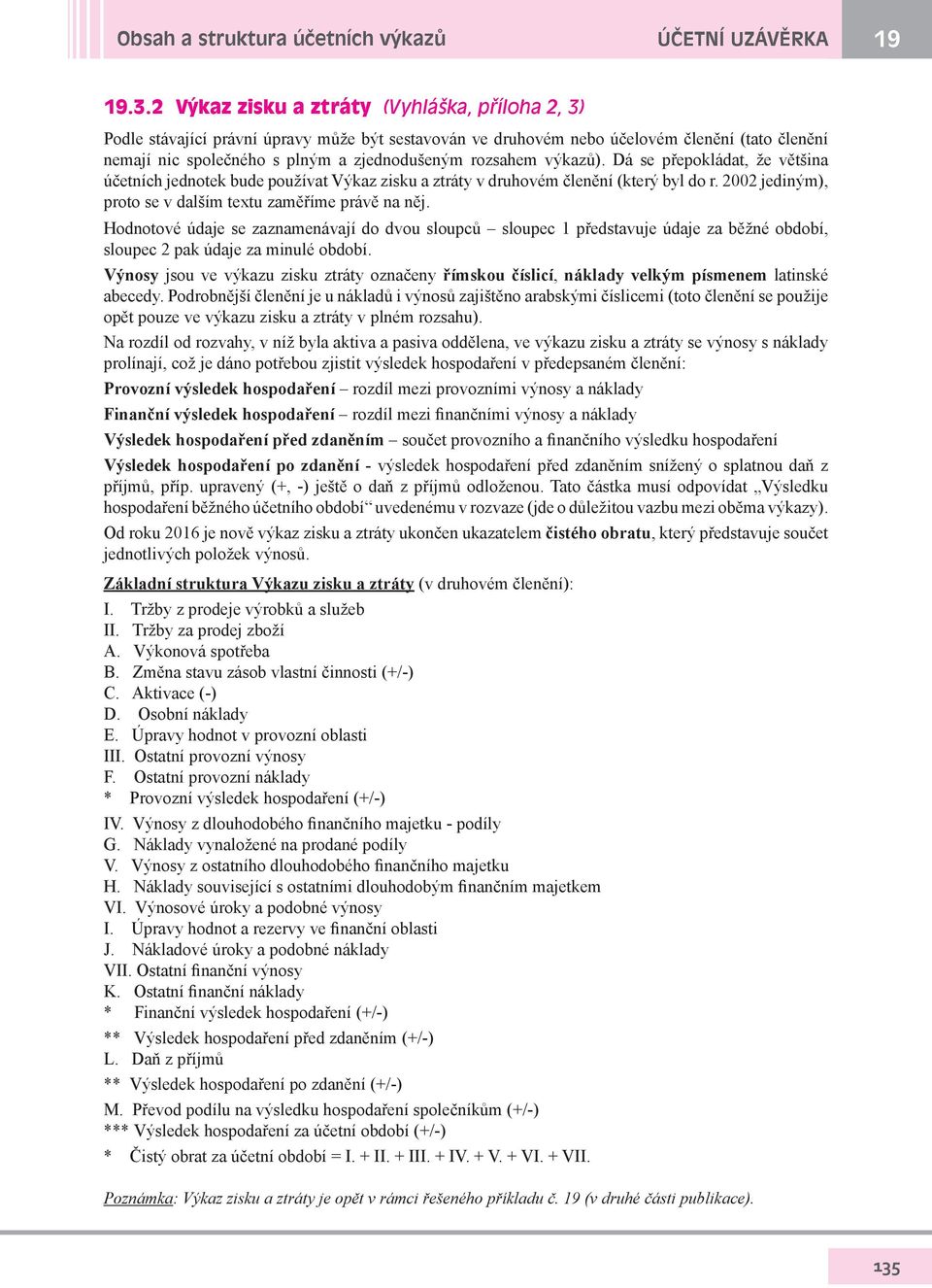 Obsah a struktura účetních výkazů ÚČETNÍ UZÁVĚRKA 19

19.3.2 Výkaz zisku a ztráty (Vyhláška, příloha 2, 3)

Podle stávající právní úpravy může být sestavován ve druhovém nebo účelovém členění (tato členění nemají nic společného s plným a zjednodušeným rozsahem výkazů). Dá se přepokládat, že většina účetních jednotek bude používat Výkaz zisku a ztráty v druhovém členění (který byl do r. 2002 jediným), proto se v dalším textu zaměříme právě na něj.

Hodnotové údaje se zaznamenávají do dvou sloupců – sloupec 1 představuje údaje za běžné období, sloupec 2 pak údaje za minulé období.

Výnosy jsou ve výkazu zisku ztráty označeny římskou číslicí, náklady velkým písmenem latinské abecedy. Podrobnější členění je u nákladů i výnosů zajištěno arabskými číslicemi (toto členění se použije opět pouze ve výkazu zisku a ztráty v plném rozsahu).

Na rozdíl od rozvahy, v níž byla aktiva a pasiva oddělena, ve výkazu zisku a ztráty se výnosy s náklady prolínají, což je dáno potřebou zjistit výsledek hospodaření v předepsaném členění:

Provozní výsledek hospodaření – rozdíl mezi provozními výnosy a náklady

Finanční výsledek hospodaření – rozdíl mezi finančními výnosy a náklady

Výsledek hospodaření před zdaněním – součet provozního a finančního výsledku hospodaření

Výsledek hospodaření po zdanění - výsledek hospodaření před zdaněním snížený o splatnou daň z příjmů, příp. upravený (+, -) ještě o daň z příjmů odloženou. Tato částka musí odpovídat „Výsledku hospodaření běžného účetního období“ uvedenému v rozvaze (jde o důležitou vazbu mezi oběma výkazy).

Od roku 2016 je nově výkaz zisku a ztráty ukončen ukazatelem čistého obratu, který představuje součet jednotlivých položek výnosů.

Základní struktura Výkazu zisku a ztráty (v druhovém členění):

I. Tržby z prodeje výrobků a služeb
II. Tržby za prodej zboží
A. Výkonová spotřeba
B. Změna stavu zásob vlastní činnosti (+/-)
C. Aktivace (-)
D. Osobní náklady
E. Úpravy hodnot v provozní oblasti
III. Ostatní provozní výnosy
F. Ostatní provozní náklady
* Provozní výsledek hospodaření (+/-)

IV. Výnosy z dlouhodobého finančního majetku - podíly
G. Náklady vynaložené na prodané podíly
V. Výnosy z ostatního dlouhodobého finančního majetku
H. Náklady související s ostatními dlouhodobým finančním majetkem
VI. Výnosové úroky a podobné výnosy
I. Úpravy hodnot a rezervy ve finanční oblasti
J. Nákladové úroky a podobné náklady
VII. Ostatní finanční výnosy
K. Ostatní finanční náklady
* Finanční výsledek hospodaření (+/-)

** Výsledek hospodaření před zdaněním (+/-)
L. Daň z příjmů

** Výsledek hospodaření po zdanění (+/-)

M. Převod podílu na výsledku hospodaření společníkům (+/-)
*** Výsledek hospodaření za účetní období (+/-)

* Čistý obrat za účetní období = I. + II. + III. + IV. + V. + VI. + VII.

Poznámka: Výkaz zisku a ztráty je opět v rámci řešeného příkladu č. 19 (v druhé části publikace).

135